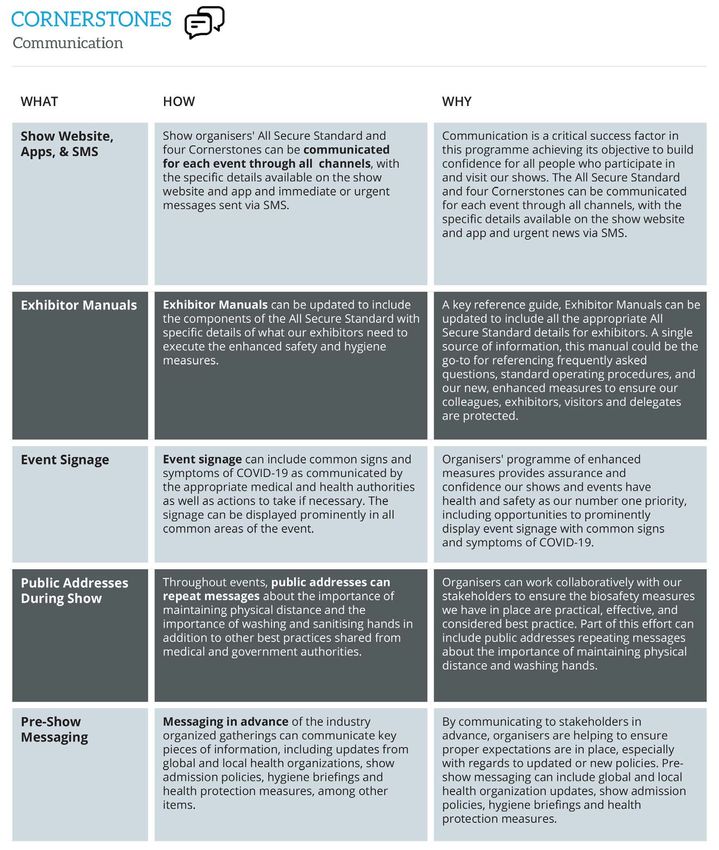 CORNERSTONES
Communication

| WHAT | HOW | WHY |
|---|---|---|
| Show Website, Apps, & SMS | Show organisers' All Secure Standard and four Cornerstones can be communicated for each event through all channels, with the specific details available on the show website and app and immediate or urgent messages sent via SMS. | Communication is a critical success factor in this programme achieving its objective to build confidence for all people who participate in and visit our shows. The All Secure Standard and four Cornerstones can be communicated for each event through all channels, with the specific details available on the show website and app and urgent news via SMS. |
| Exhibitor Manuals | Exhibitor Manuals can be updated to include the components of the All Secure Standard with specific details of what our exhibitors need to execute the enhanced safety and hygiene measures. | A key reference guide, Exhibitor Manuals can be updated to include all the appropriate All Secure Standard details for exhibitors. A single source of information, this manual could be the go-to for referencing frequently asked questions, standard operating procedures, and our new, enhanced measures to ensure our colleagues, exhibitors, visitors and delegates are protected. |
| Event Signage | Event signage can include common signs and symptoms of COVID-19 as communicated by the appropriate medical and health authorities as well as actions to take if necessary. The signage can be displayed prominently in all common areas of the event. | Organisers' programme of enhanced measures provides assurance and confidence our shows and events have health and safety as our number one priority, including opportunities to prominently display event signage with common signs and symptoms of COVID-19. |
| Public Addresses During Show | Throughout events, public addresses can repeat messages about the importance of maintaining physical distance and the importance of washing and sanitising hands in addition to other best practices shared from medical and government authorities. | Organisers can work collaboratively with our stakeholders to ensure the biosafety measures we have in place are practical, effective, and considered best practice. Part of this effort can include public addresses repeating messages about the importance of maintaining physical distance and washing hands. |
| Pre-Show Messaging | Messaging in advance of the industry organized gatherings can communicate key pieces of information, including updates from global and local health organizations, show admission policies, hygiene briefings and health protection measures, among other items. | By communicating to stakeholders in advance, organisers are helping to ensure proper expectations are in place, especially with regards to updated or new policies. Pre-show messaging can include global and local health organization updates, show admission policies, hygiene briefings and health protection measures. |